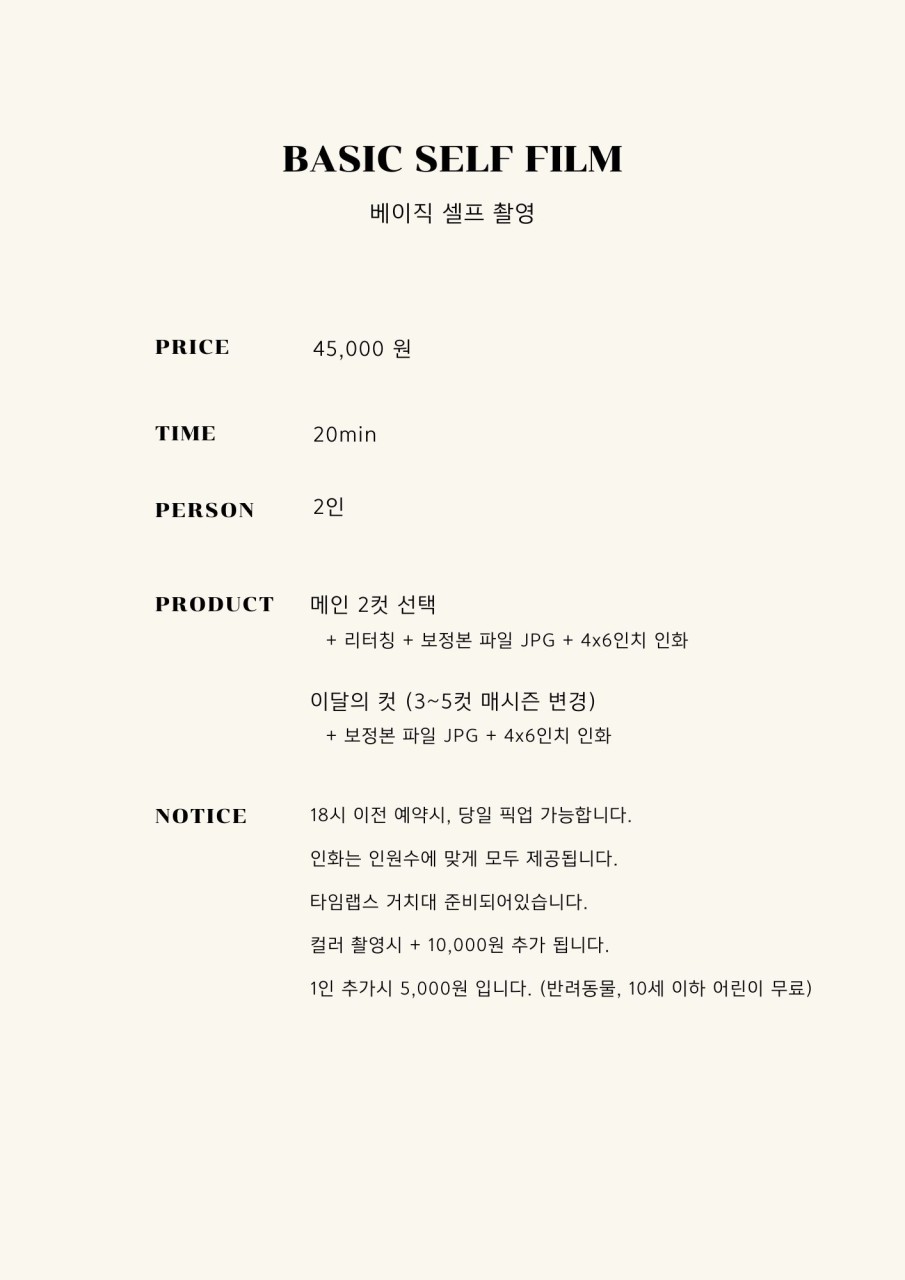 BASIC SELF FILM
베이직 셀프 촬영

PRICE 45,000 원

TIME 20min

PERSON 2인

PRODUCT 메인 2컷 선택
+ 리터칭 + 보정본 파일 JPG + 4x6인치 인화

이달의 컷 (3~5컷 매시즌 변경)
+ 보정본 파일 JPG + 4x6인치 인화

NOTICE 18시 이전 예약시, 당일 픽업 가능합니다.

인화는 인원수에 맞게 모두 제공됩니다.

타임랩스 거치대 준비되어있습니다.

컬러 촬영시 + 10,000원 추가 됩니다.

1인 추가시 5,000원 입니다. (반려동물, 10세 이하 어린이 무료)